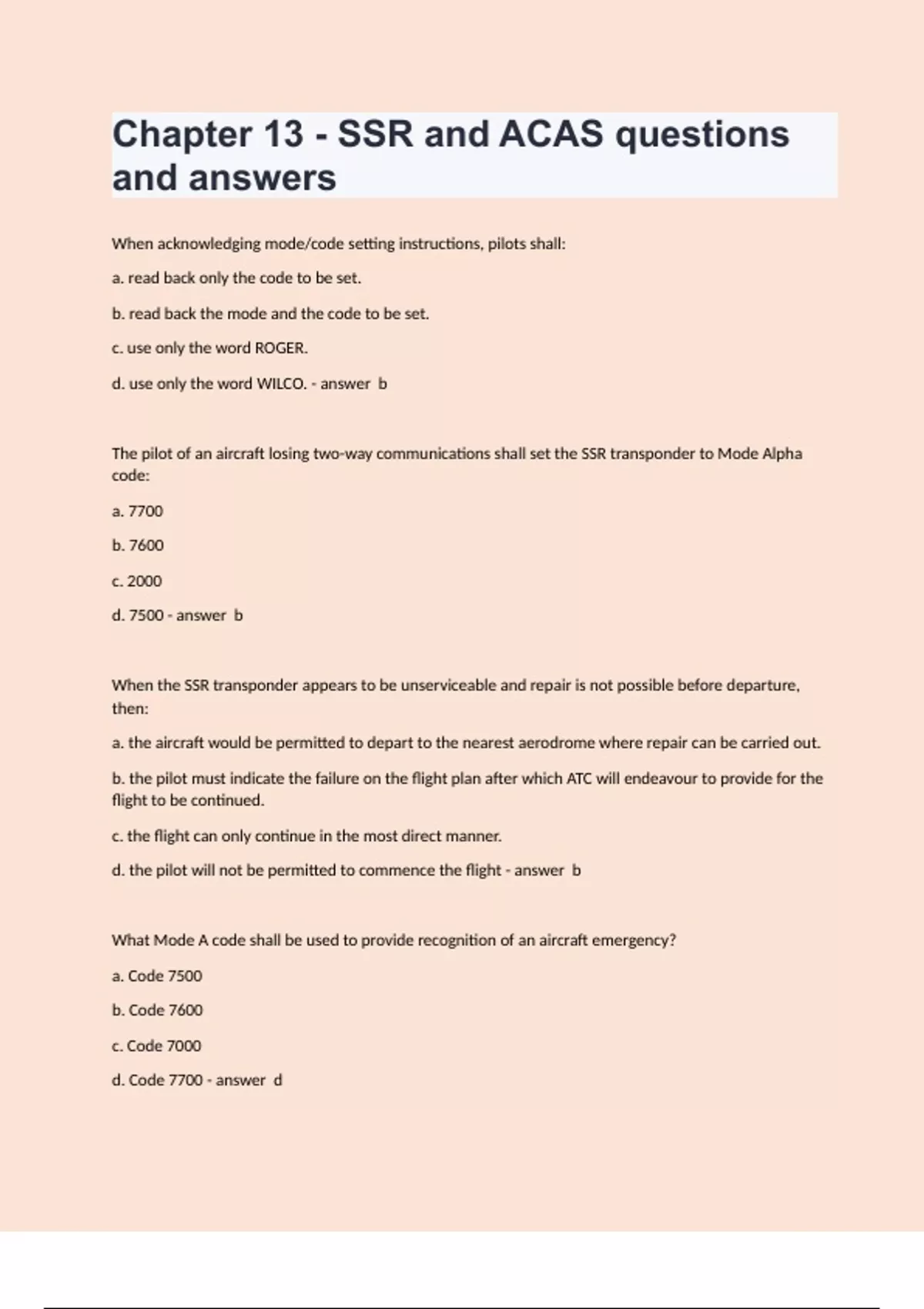 Chapter 13 - SSR and ACAS questions and answers

When acknowledging mode/code setting instructions, pilots shall:

a. read back only the code to be set.

b. read back the mode and the code to be set.

c. use only the word ROGER.

d. use only the word WILCO. - answer b

The pilot of an aircraft losing two-way communications shall set the SSR transponder to Mode Alpha code:

a. 7700

b. 7600

c. 2000

d. 7500 - answer b

When the SSR transponder appears to be unserviceable and repair is not possible before departure, then:

a. the aircraft would be permitted to depart to the nearest aerodrome where repair can be carried out.

b. the pilot must indicate the failure on the flight plan after which ATC will endeavour to provide for the flight to be continued.

c. the flight can only continue in the most direct manner.

d. the pilot will not be permitted to commence the flight - answer b

What Mode A code shall be used to provide recognition of an aircraft emergency?

a. Code 7500

b. Code 7600

c. Code 7000

d. Code 7700 - answer d